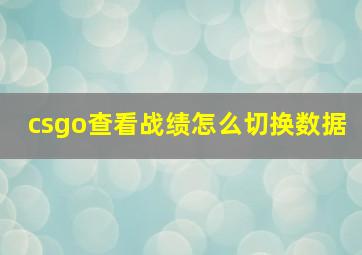 csgo查看战绩怎么切换数据